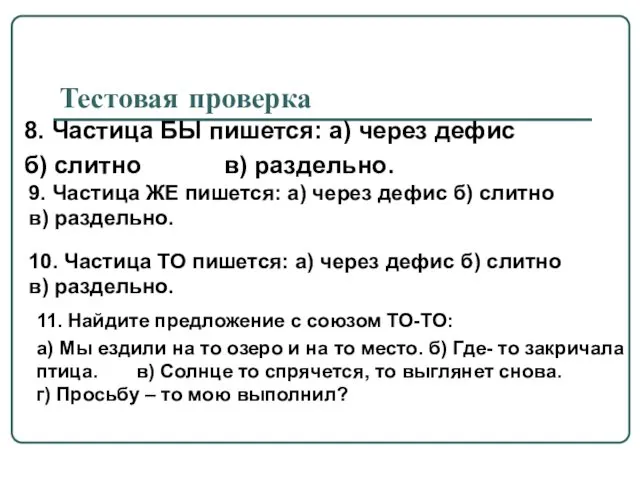 Тестовая проверка

8. Частица БЫ пишется: а) через дефис б) слитно в) раздельно.

9. Частица ЖЕ пишется: а) через дефис б) слитно в) раздельно.

10. Частица ТО пишется: а) через дефис б) слитно в) раздельно.

11. Найдите предложение с союзом ТО-ТО:

а) Мы ездили на то озеро и на то место. б) Где- то закричала птица. в) Солнце то спрячется, то выглянет снова. г) Просьбу – то мою выполнил?